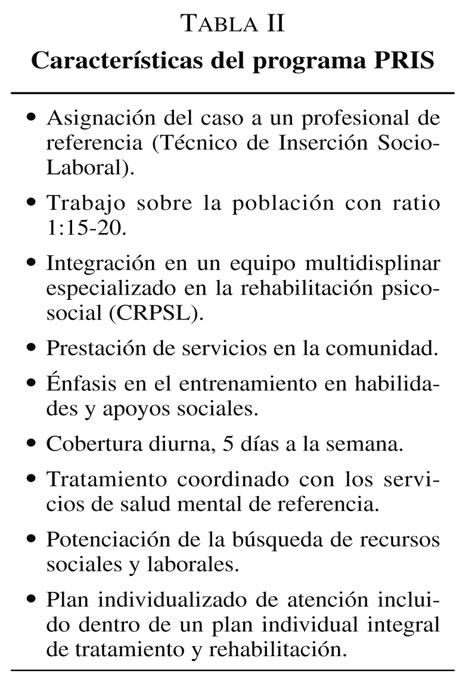 TABLA II
Características del programa PRIS

• Asignación del caso a un profesional de referencia (Técnico de Inserción Socio-Laboral).

• Trabajo sobre la población con ratio 1:15-20.

• Integración en un equipo multidisplinar especializado en la rehabilitación psicosocial (CRPSL).

• Prestación de servicios en la comunidad.

• Énfasis en el entrenamiento en habilidades y apoyos sociales.

• Cobertura diurna, 5 días a la semana.

• Tratamiento coordinado con los servicios de salud mental de referencia.

• Potenciación de la búsqueda de recursos sociales y laborales.

• Plan individualizado de atención incluido dentro de un plan individual integral de tratamiento y rehabilitación.